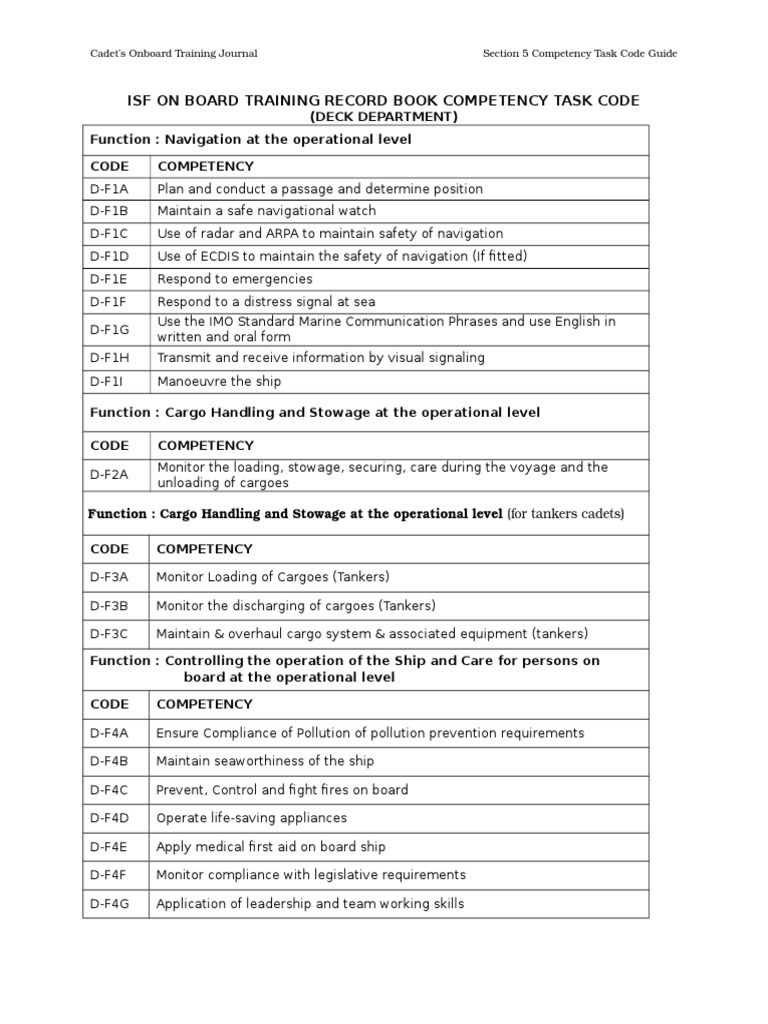 Cadet's Onboard Training Journal

Section 5 Competency Task Code Guide

ISF ON BOARD TRAINING RECORD BOOK COMPETENCY TASK CODE
(DECK DEPARTMENT)

| Function : Navigation at the operational level | |
|---|---|
| CODE | COMPETENCY |
| D-F1A | Plan and conduct a passage and determine position |
| D-F1B | Maintain a safe navigational watch |
| D-F1C | Use of radar and ARPA to maintain safety of navigation |
| D-F1D | Use of ECDIS to maintain the safety of navigation (If fitted) |
| D-F1E | Respond to emergencies |
| D-F1F | Respond to a distress signal at sea |
| D-F1G | Use the IMO Standard Marine Communication Phrases and use English in written and oral form |
| D-F1H | Transmit and receive information by visual signaling |
| D-F1I | Manoeuvre the ship |
| Function : Cargo Handling and Stowage at the operational level | |
| CODE | COMPETENCY |
| D-F2A | Monitor the loading, stowage, securing, care during the voyage and the unloading of cargoes |
| Function : Cargo Handling and Stowage at the operational level (for tankers cadets) | |
| CODE | COMPETENCY |
| D-F3A | Monitor Loading of Cargoes (Tankers) |
| D-F3B | Monitor the discharging of cargoes (Tankers) |
| D-F3C | Maintain & overhaul cargo system & associated equipment (tankers) |
| Function : Controlling the operation of the Ship and Care for persons on board at the operational level | |
| CODE | COMPETENCY |
| D-F4A | Ensure Compliance of Pollution of pollution prevention requirements |
| D-F4B | Maintain seaworthiness of the ship |
| D-F4C | Prevent, Control and fight fires on board |
| D-F4D | Operate life-saving appliances |
| D-F4E | Apply medical first aid on board ship |
| D-F4F | Monitor compliance with legislative requirements |
| D-F4G | Application of leadership and team working skills |